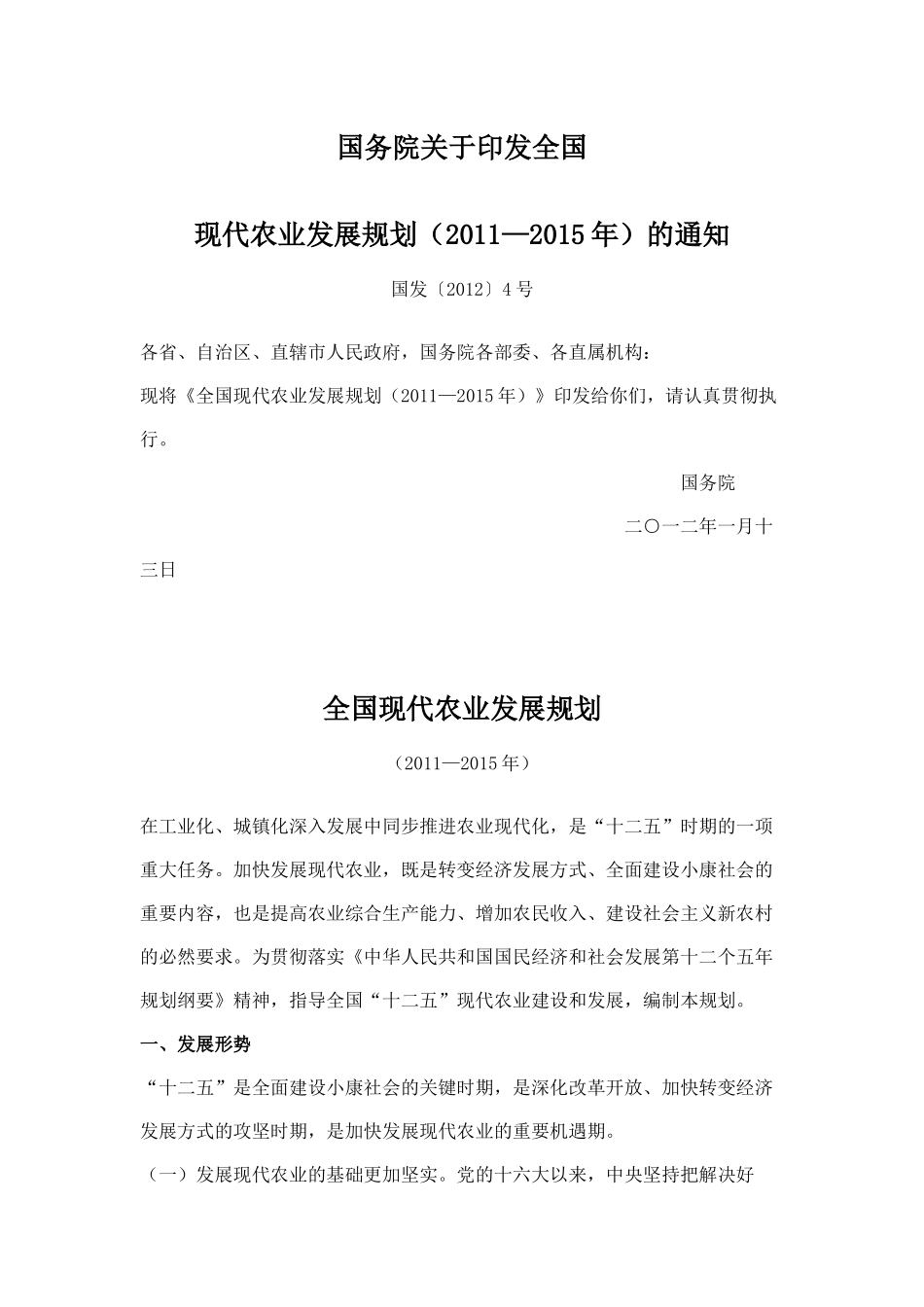 国务院关于印发全国

现代农业发展规划（2011—2015年）的通知

国发〔2012〕4号

各省、自治区、直辖市人民政府，国务院各部委、各直属机构：

现将《全国现代农业发展规划（2011—2015年）》印发给你们，请认真贯彻执行。

国务院

二〇一二年一月十三日

全国现代农业发展规划

（2011—2015年）

在工业化、城镇化深入发展中同步推进农业现代化，是“十二五”时期的一项重大任务。加快发展现代农业，既是转变经济发展方式、全面建设小康社会的重要内容，也是提高农业综合生产能力、增加农民收入、建设社会主义新农村的必然要求。为贯彻落实《中华人民共和国国民经济和社会发展第十二个五年规划纲要》精神，指导全国“十二五”现代农业建设和发展，编制本规划。

一、发展形势

“十二五”是全面建设小康社会的关键时期，是深化改革开放、加快转变经济发展方式的攻坚时期，是加快发展现代农业的重要机遇期。

（一）发展现代农业的基础更加坚实。党的十六大以来，中央坚持把解决好